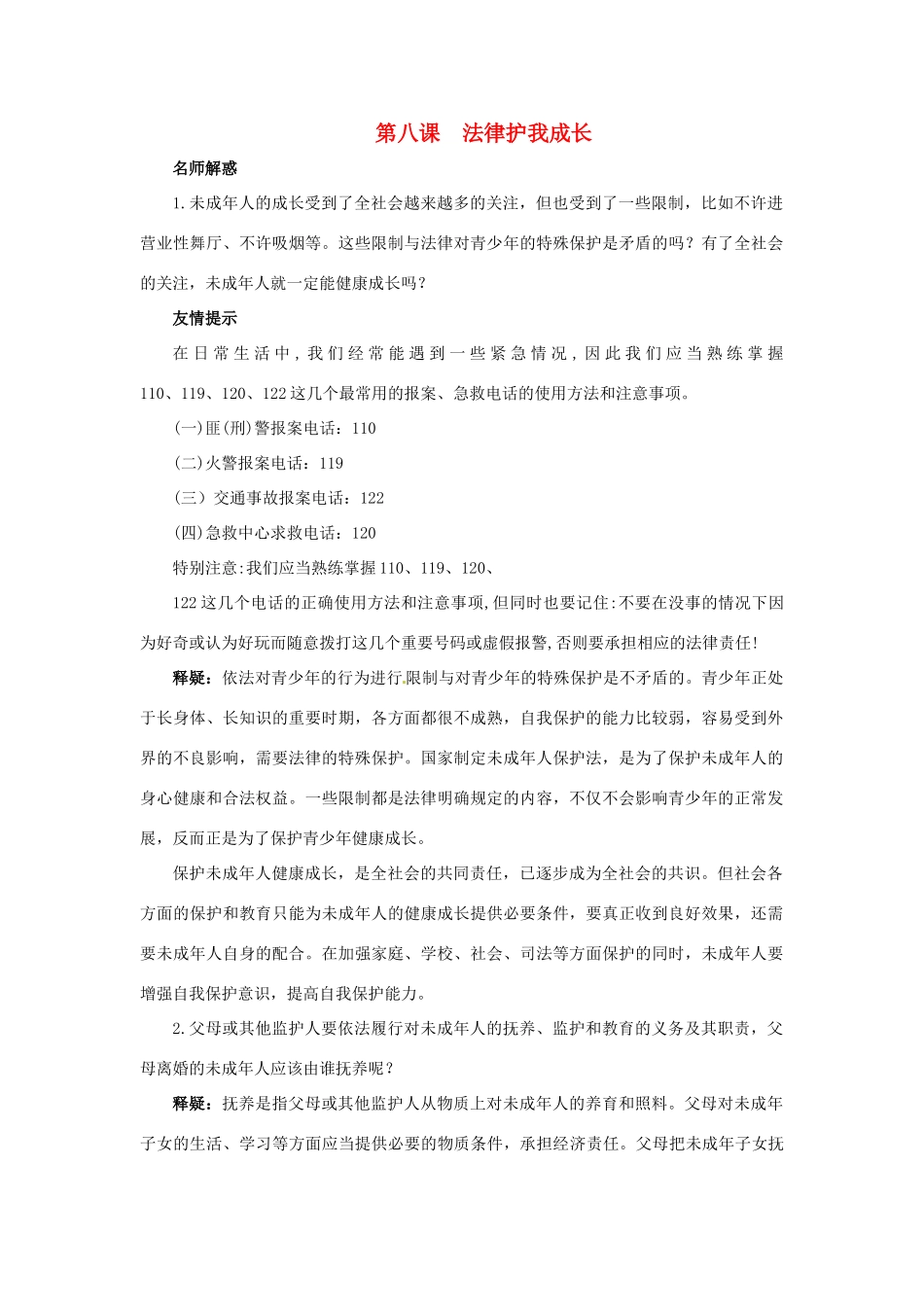 第八课　法律护我成长

名师解惑

1.未成年人的成长受到了全社会越来越多的关注，但也受到了一些限制，比如不许进营业性舞厅、不许吸烟等。这些限制与法律对青少年的特殊保护是矛盾的吗？有了全社会的关注，未成年人就一定能健康成长吗？

友情提示

在日常生活中，我们经常能遇到一些紧急情况，因此我们应当熟练掌握110、119、120、122这几个最常用的报案、急救电话的使用方法和注意事项。

(一)匪(刑)警报案电话：110

(二)火警报案电话：119

(三）交通事故报案电话：122

(四)急救中心求救电话：120

特别注意:我们应当熟练掌握110、119、120、

122这几个电话的正确使用方法和注意事项,但同时也要记住:不要在没事的情况下因为好奇或认为好玩而随意拨打这几个重要号码或虚假报警,否则要承担相应的法律责任!

释疑：依法对青少年的行为进行限制与对青少年的特殊保护是不矛盾的。青少年正处于长身体、长知识的重要时期，各方面都很不成熟，自我保护的能力比较弱，容易受到外界的不良影响，需要法律的特殊保护。国家制定未成年人保护法，是为了保护未成年人的身心健康和合法权益。一些限制都是法律明确规定的内容，不仅不会影响青少年的正常发展，反而正是为了保护青少年健康成长。

保护未成年人健康成长，是全社会的共同责任，已逐步成为全社会的共识。但社会各方面的保护和教育只能为未成年人的健康成长提供必要条件，要真正收到良好效果，还需要未成年人自身的配合。在加强家庭、学校、社会、司法等方面保护的同时，未成年人要增强自我保护意识，提高自我保护能力。

2.父母或其他监护人要依法履行对未成年人的抚养、监护和教育的义务及其职责，父母离婚的未成年人应该由谁抚养呢？

释疑：抚养是指父母或其他监护人从物质上对未成年人的养育和照料。父母对未成年子女的生活、学习等方面应当提供必要的物质条件，承担经济责任。父母把未成年子女抚